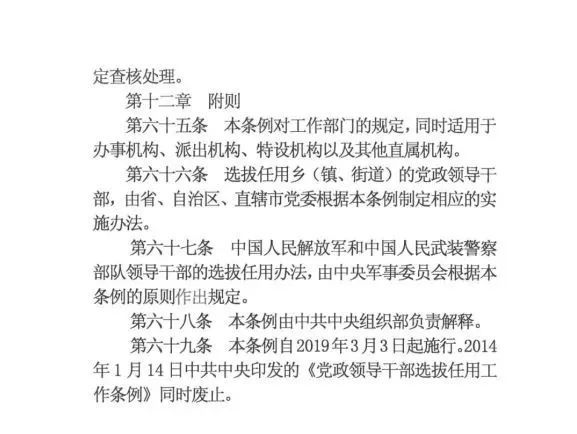 定查核处理。

第十二章　附则

第六十五条　本条例对工作部门的规定，同时适用于办事机构、派出机构、特设机构以及其他直属机构。

第六十六条　选拔任用乡（镇、街道）的党政领导干部，由省、自治区、直辖市党委根据本条例制定相应的实施办法。

第六十七条　中国人民解放军和中国人民武装警察部队领导干部的选拔任用办法，由中央军事委员会根据本条例的原则作出规定。

第六十八条　本条例由中共中央组织部负责解释。

第六十九条　本条例自2019年3月3日起施行。2014年1月14日中共中央印发的《党政领导干部选拔任用工作条例》同时废止。